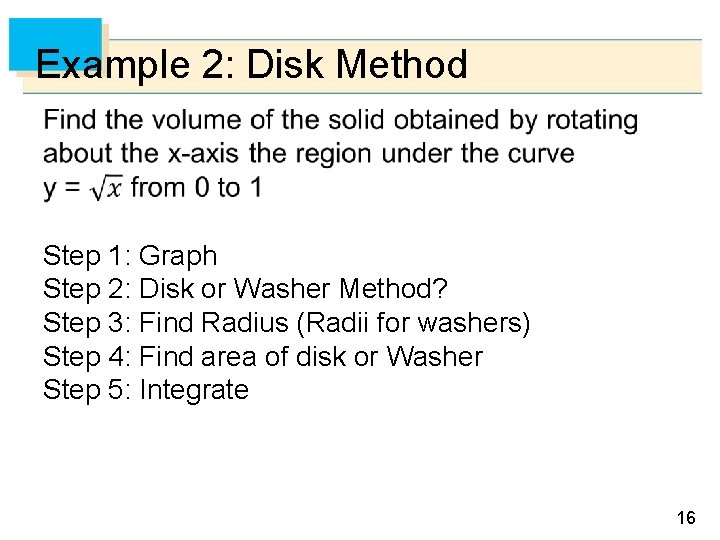 Example 2: Disk Method

Find the volume of the solid obtained by rotating about the x-axis the region under the curve y = $\sqrt{x}$ from 0 to 1

Step 1: Graph
Step 2: Disk or Washer Method?
Step 3: Find Radius (Radii for washers)
Step 4: Find area of disk or Washer
Step 5: Integrate

16